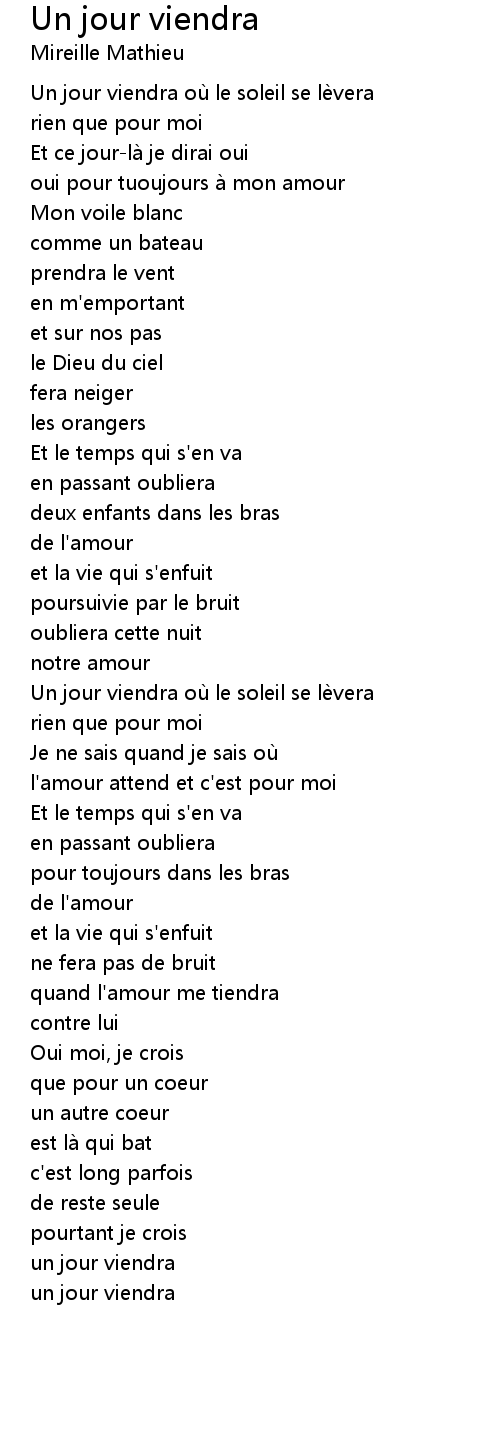 Un jour viendra
Mireille Mathieu

Un jour viendra où le soleil se lèvera
rien que pour moi
Et ce jour-là je dirai oui
oui pour tuoujours à mon amour
Mon voile blanc
comme un bateau
prendra le vent
en m'emportant
et sur nos pas
le Dieu du ciel
fera neiger
les orangers
Et le temps qui s'en va
en passant oubliera
deux enfants dans les bras
de l'amour
et la vie qui s'enfuit
poursuivie par le bruit
oubliera cette nuit
notre amour
Un jour viendra où le soleil se lèvera
rien que pour moi
Je ne sais quand je sais où
l'amour attend et c'est pour moi
Et le temps qui s'en va
en passant oubliera
pour toujours dans les bras
de l'amour
et la vie qui s'enfuit
ne fera pas de bruit
quand l'amour me tiendra
contre lui
Oui moi, je crois
que pour un coeur
un autre coeur
est là qui bat
c'est long parfois
de reste seule
pourtant je crois
un jour viendra
un jour viendra